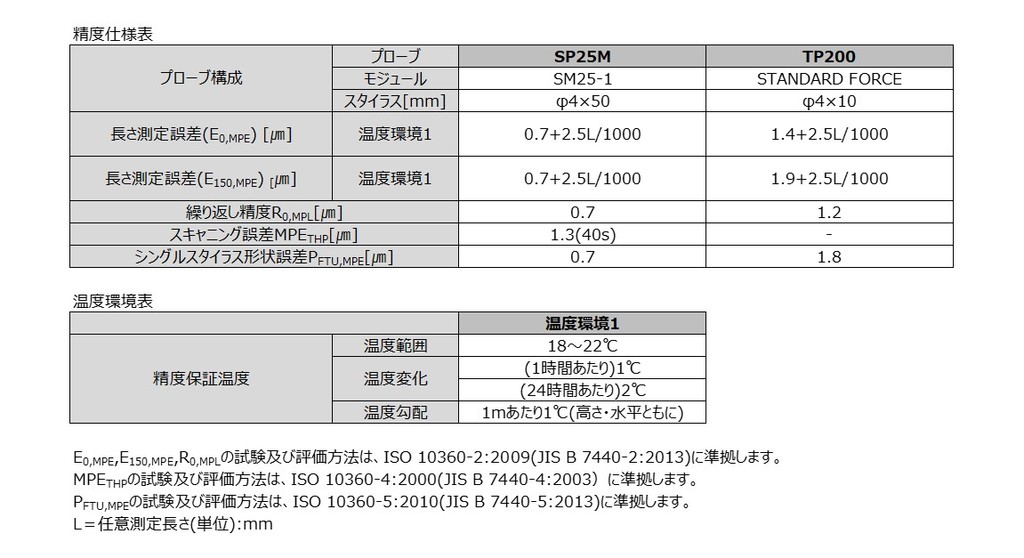 精度仕様表

| プローブ構成 | プローブ | SP25M | TP200 |
|---|---|---|---|
| | モジュール | SM25-1 | STANDARD FORCE |
| | スタイラス[mm] | φ4×50 | φ4×10 |
| 長さ測定誤差($E_{0,MPE}$) [μm] | 温度環境1 | 0.7+2.5L/1000 | 1.4+2.5L/1000 |
| 長さ測定誤差($E_{150,MPE}$) [μm] | 温度環境1 | 0.7+2.5L/1000 | 1.9+2.5L/1000 |
| 繰り返し精度$R_{0,MPL}$[μm] | | 0.7 | 1.2 |
| スキャニング誤差$MPE_{THP}$[μm] | | 1.3(40s) | - |
| シングルスタイラス形状誤差$P_{FTU,MPE}$[μm] | | 0.7 | 1.8 |

温度環境表

| | | 温度環境1 |
|---|---|---|
| 精度保証温度 | 温度範囲 | 18～22℃ |
| | 温度変化 | (1時間あたり)1℃ |
| | | (24時間あたり)2℃ |
| | 温度勾配 | 1mあたり1℃(高さ・水平ともに) |

$E_{0,MPE}$,$E_{150,MPE}$,$R_{0,MPL}$の試験及び評価方法は、ISO 10360-2:2009(JIS B 7440-2:2013)に準拠します。
$MPE_{THP}$の試験及び評価方法は、ISO 10360-4:2000(JIS B 7440-4:2003）に準拠します。
$P_{FTU,MPE}$の試験及び評価方法は、ISO 10360-5:2010(JIS B 7440-5:2013)に準拠します。
L＝任意測定長さ(単位):mm